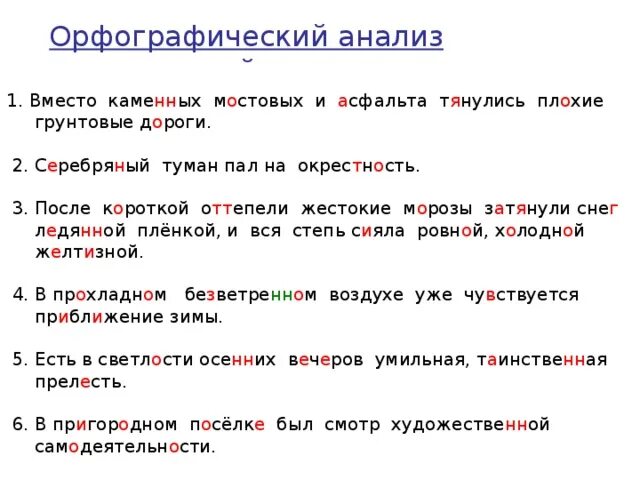 Орфографический анализ

1. Вместо каменных мостовых и асфальта тянулись плохие грунтовые дороги.

2. Серебряный туман пал на окрестность.

3. После короткой оттепели жестокие морозы затянули снег ледянной плёнкой, и вся степь сияла ровной, холодной желтизной.

4. В прохладном безветренном воздухе уже чувствуется приближение зимы.

5. Есть в светлости осенних вечеров умильная, таинственная прелесть.

6. В пригородном посёлке был смотр художественной самодеятельности.